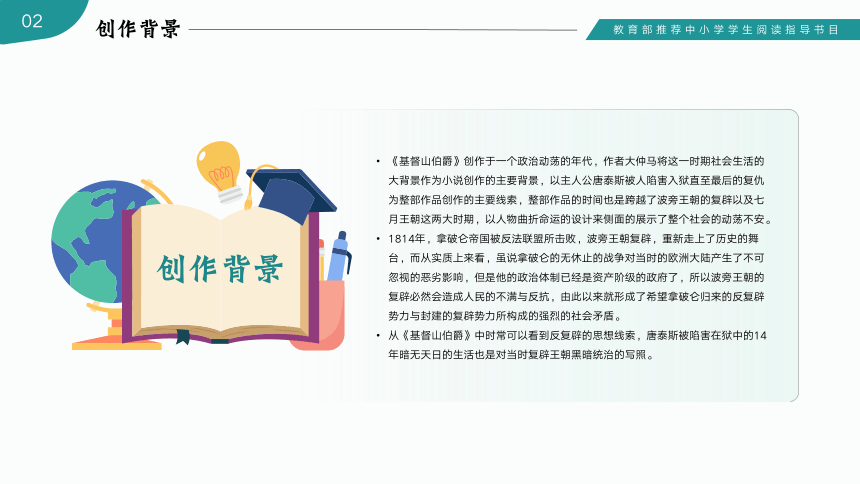 02

创作背景

教育部推荐中小学学生阅读指导书目

创作背景

• 《基督山伯爵》创作于一个政治动荡的年代，作者大仲马将这一时期社会生活的大背景作为小说创作的主要背景，以主人公唐泰斯被人陷害入狱直至最后的复仇为整部作品创作的主要线索，整部作品的时间也是跨越了波旁王朝的复辟以及七月王朝这两大时期，以人物曲折命运的设计来侧面的展示了整个社会的动荡不安。

• 1814年，拿破仑帝国被反法联盟所击败，波旁王朝复辟，重新走上了历史的舞台，而从实质上来看，虽说拿破仑的无休止的战争对当时的欧洲大陆产生了不可忽视的恶劣影响，但是他的政治体制已经是资产阶级的政府了，所以波旁王朝的复辟必然会造成人民的不满与反抗，由此以来就形成了希望拿破仑归来的反复辟势力与封建的复辟势力所构成的强烈的社会矛盾。

• 从《基督山伯爵》中时常可以看到反复辟的思想线索，唐泰斯被陷害在狱中的14年暗无天日的生活也是对当时复辟王朝黑暗统治的写照。